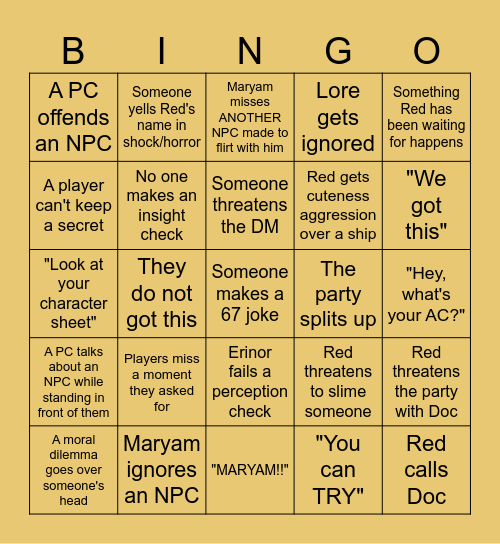 | B | I | N | G | O |
|---|---|---|---|---|
| A PC offends an NPC | Someone yells Red's name in shock/horror | Maryam misses ANOTHER NPC made to flirt with him | Lore gets ignored | Something Red has been waiting for happens |
| A player can't keep a secret | No one makes an insight check | Someone threatens the DM | Red gets cuteness aggression over a ship | "We got this" |
| "Look at your character sheet" | They do not got this | Someone makes a 67 joke | The party splits up | "Hey, what's your AC?" |
| A PC talks about an NPC while standing in front of them | Players miss a moment they asked for | Erinor fails a perception check | Red threatens to slime someone | Red threatens the party with Doc |
| A moral dilemma goes over someone's head | Maryam ignores an NPC | "MARYAM!!" | "You can TRY" | Red calls Doc |